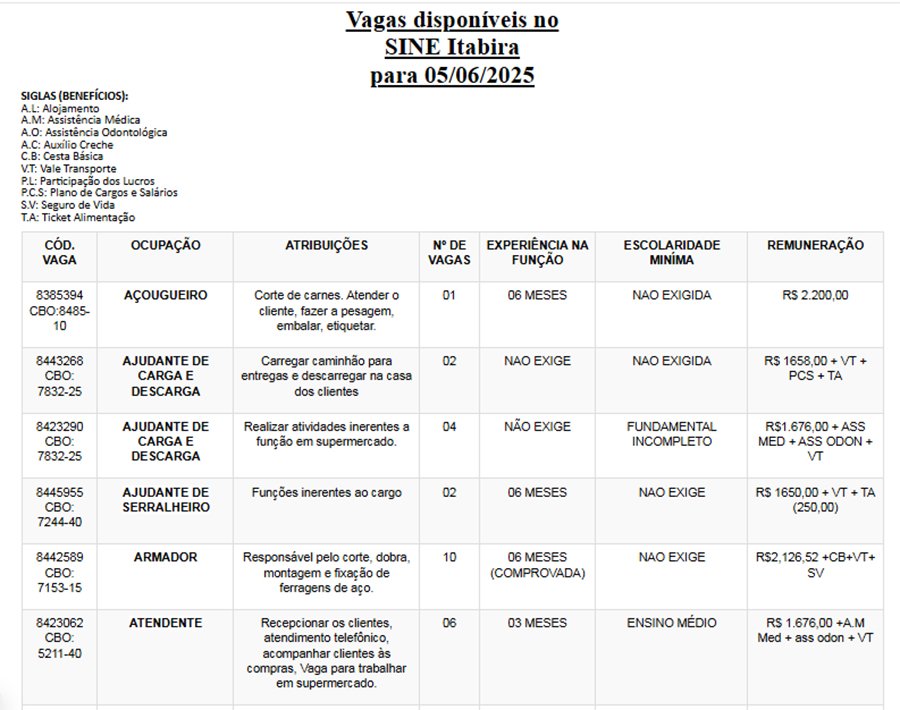 Vagas disponíveis no
SINE Itabira
para 05/06/2025

SIGLAS (BENEFÍCIOS):
A.L: Alojamento
A.M: Assistência Médica
A.O: Assistência Odontológica
A.C: Auxílio Creche
C.B: Cesta Básica
V.T: Vale Transporte
P.L: Participação dos Lucros
P.C.S: Plano de Cargos e Salários
S.V: Seguro de Vida
T.A: Ticket Alimentação

| CÓD. VAGA | OCUPAÇÃO | ATRIBUIÇÕES | Nº DE VAGAS | EXPERIÊNCIA NA FUNÇÃO | ESCOLARIDADE MINÍMA | REMUNERAÇÃO |
|---|---|---|---|---|---|---|
| 8385394 CBO:8485-10 | AÇOUGUEIRO | Corte de carnes. Atender o cliente, fazer a pesagem, embalar, etiquetar. | 01 | 06 MESES | NAO EXIGIDA | R$ 2.200,00 |
| 8443268 CBO: 7832-25 | AJUDANTE DE CARGA E DESCARGA | Carregar caminhão para entregas e descarregar na casa dos clientes | 02 | NAO EXIGE | NAO EXIGIDA | R$ 1658,00 + VT + PCS + TA |
| 8423290 CBO: 7832-25 | AJUDANTE DE CARGA E DESCARGA | Realizar atividades inerentes a função em supermercado. | 04 | NÃO EXIGE | FUNDAMENTAL INCOMPLETO | R$1.676,00 + ASS MED + ASS ODON + VT |
| 8445955 CBO: 7244-40 | AJUDANTE DE SERRALHEIRO | Funções inerentes ao cargo | 02 | 06 MESES | NAO EXIGE | R$ 1650,00 + VT + TA (250,00) |
| 8442589 CBO: 7153-15 | ARMADOR | Responsável pelo corte, dobra, montagem e fixação de ferragens de aço. | 10 | 06 MESES (COMPROVADA) | NAO EXIGE | R$2,126,52 +CB+VT+ SV |
| 8423062 CBO: 5211-40 | ATENDENTE | Recepcionar os clientes, atendimento telefônico, acompanhar clientes às compras, Vaga para trabalhar em supermercado. | 06 | 03 MESES | ENSINO MÉDIO | R$ 1.676,00 +A.M Med + ass odon + VT |